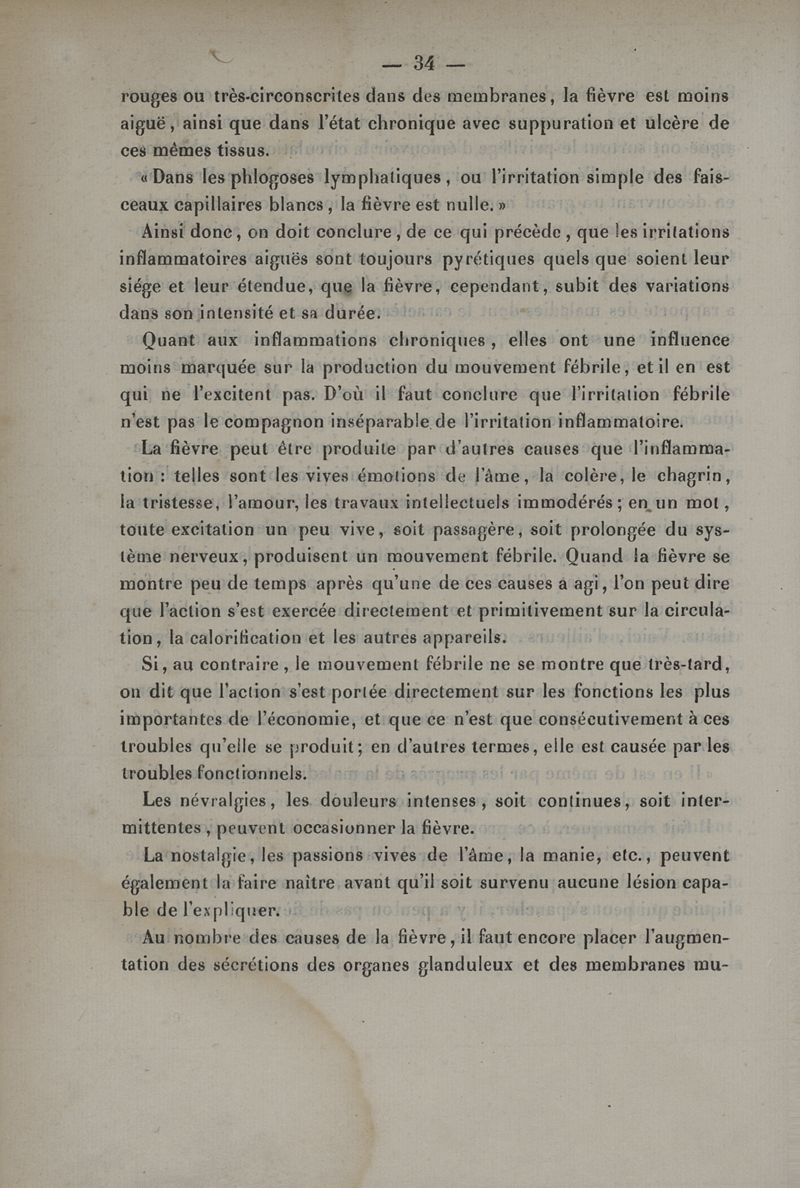 — 34 —

rouges ou très-circonscrites dans des membranes, la fièvre est moins aiguë, ainsi que dans l'état chronique avec suppuration et ulcère de ces mêmes tissus.

« Dans les phlogoses lymphatiques, ou l'irritation simple des faisceaux capillaires blancs, la fièvre est nulle. »

Ainsi donc, on doit conclure, de ce qui précède, que les irritations inflammatoires aiguës sont toujours pyrétiques quels que soient leur siége et leur étendue, que la fièvre, cependant, subit des variations dans son intensité et sa durée.

Quant aux inflammations chroniques, elles ont une influence moins marquée sur la production du mouvement fébrile, et il en est qui ne l'excitent pas. D'où il faut conclure que l'irritation fébrile n'est pas le compagnon inséparable de l'irritation inflammatoire.

La fièvre peut être produite par d'autres causes que l'inflammation : telles sont les vives émotions de l'âme, la colère, le chagrin, la tristesse, l'amour, les travaux intellectuels immodérés ; en un mot, toute excitation un peu vive, soit passagère, soit prolongée du système nerveux, produisent un mouvement fébrile. Quand la fièvre se montre peu de temps après qu'une de ces causes a agi, l'on peut dire que l'action s'est exercée directement et primitivement sur la circulation, la calorification et les autres appareils.

Si, au contraire, le mouvement fébrile ne se montre que très-tard, on dit que l'action s'est portée directement sur les fonctions les plus importantes de l'économie, et que ce n'est que consécutivement à ces troubles qu'elle se produit ; en d'autres termes, elle est causée par les troubles fonctionnels.

Les névralgies, les douleurs intenses, soit continues, soit intermittentes, peuvent occasionner la fièvre.

La nostalgie, les passions vives de l'âme, la manie, etc., peuvent également la faire naître avant qu'il soit survenu aucune lésion capable de l'expliquer.

Au nombre des causes de la fièvre, il faut encore placer l'augmentation des sécrétions des organes glanduleux et des membranes mu-